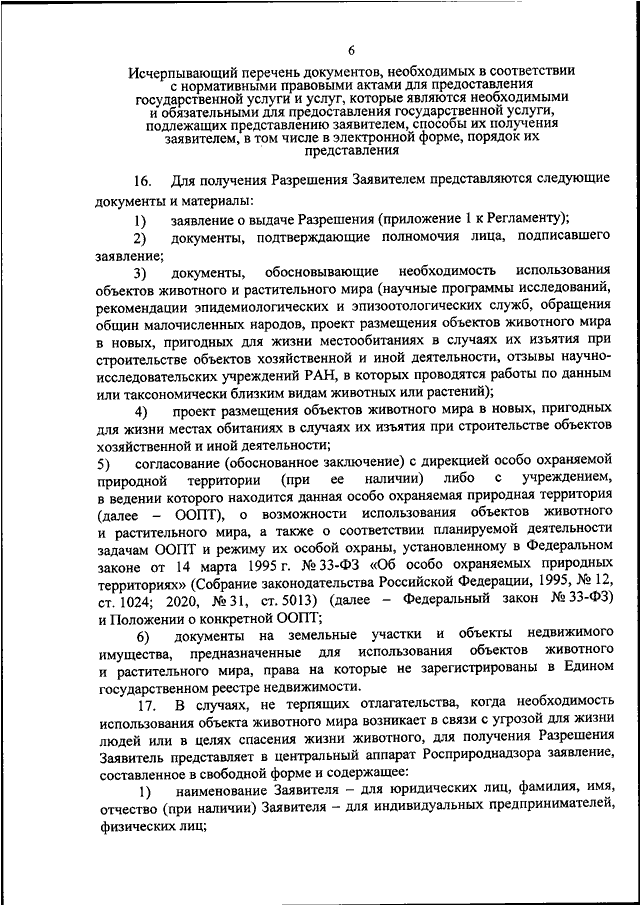 6

Исчерпывающий перечень документов, необходимых в соответствии с нормативными правовыми актами для предоставления государственной услуги и услуг, которые являются необходимыми и обязательными для предоставления государственной услуги, подлежащих представлению заявителем, способы их получения заявителем, в том числе в электронной форме, порядок их представления

16. Для получения Разрешения Заявителем представляются следующие документы и материалы:

1) заявление о выдаче Разрешения (приложение 1 к Регламенту);

2) документы, подтверждающие полномочия лица, подписавшего заявление;

3) документы, обосновывающие необходимость использования объектов животного и растительного мира (научные программы исследований, рекомендации эпидемиологических и эпизоотологических служб, обращения общин малочисленных народов, проект размещения объектов животного мира в новых, пригодных для жизни местообитаниях в случаях их изъятия при строительстве объектов хозяйственной и иной деятельности, отзывы научно-исследовательских учреждений РАН, в которых проводятся работы по данным или таксономически близким видам животных или растений);

4) проект размещения объектов животного мира в новых, пригодных для жизни местах обитаниях в случаях их изъятия при строительстве объектов хозяйственной и иной деятельности;

5) согласование (обоснованное заключение) с дирекцией особо охраняемой природной территории (при ее наличии) либо с учреждением, в ведении которого находится данная особо охраняемая природная территория (далее – ООПТ), о возможности использования объектов животного и растительного мира, а также о соответствии планируемой деятельности задачам ООПТ и режиму их особой охраны, установленному в Федеральном законе от 14 марта 1995 г. № 33-ФЗ «Об особо охраняемых природных территориях» (Собрание законодательства Российской Федерации, 1995, № 12, ст. 1024; 2020, № 31, ст. 5013) (далее – Федеральный закон № 33-ФЗ) и Положении о конкретной ООПТ;

6) документы на земельные участки и объекты недвижимого имущества, предназначенные для использования объектов животного и растительного мира, права на которые не зарегистрированы в Едином государственном реестре недвижимости.

17. В случаях, не терпящих отлагательства, когда необходимость использования объекта животного мира возникает в связи с угрозой для жизни людей или в целях спасения жизни животного, для получения Разрешения Заявитель представляет в центральный аппарат Росприроднадзора заявление, составленное в свободной форме и содержащее:

1) наименование Заявителя – для юридических лиц, фамилия, имя, отчество (при наличии) Заявителя – для индивидуальных предпринимателей, физических лиц;